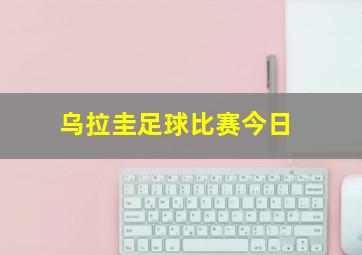 乌拉圭足球比赛今日